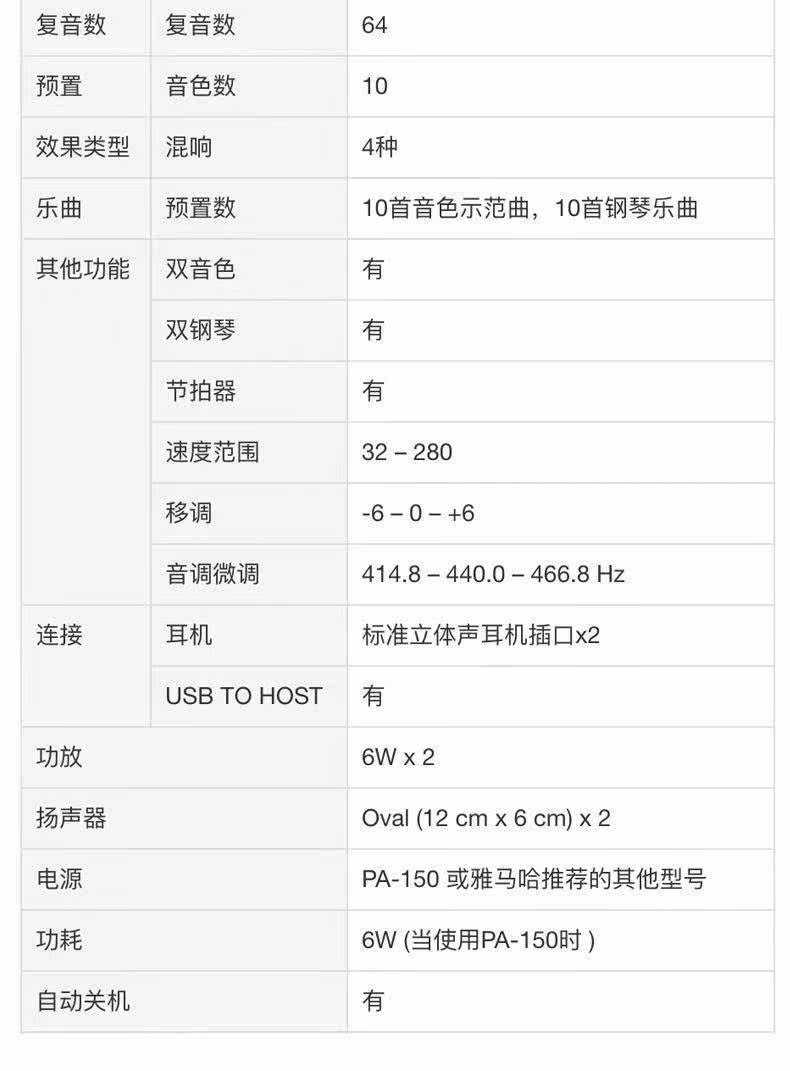 | 复音数 | 复音数 | 64 |
|---|---|---|
| 预置 | 音色数 | 10 |
| 效果类型 | 混响 | 4种 |
| 乐曲 | 预置数 | 10首音色示范曲，10首钢琴乐曲 |
| 其他功能 | 双音色 | 有 |
| | 双钢琴 | 有 |
| | 节拍器 | 有 |
| | 速度范围 | 32 – 280 |
| | 移调 | -6 – 0 – +6 |
| | 音调微调 | 414.8 – 440.0 – 466.8 Hz |
| 连接 | 耳机 | 标准立体声耳机插口x2 |
| | USB TO HOST | 有 |
| 功放 | | 6W x 2 |
| 扬声器 | | Oval (12 cm x 6 cm) x 2 |
| 电源 | | PA-150 或雅马哈推荐的其他型号 |
| 功耗 | | 6W (当使用PA-150时 ) |
| 自动关机 | | 有 |